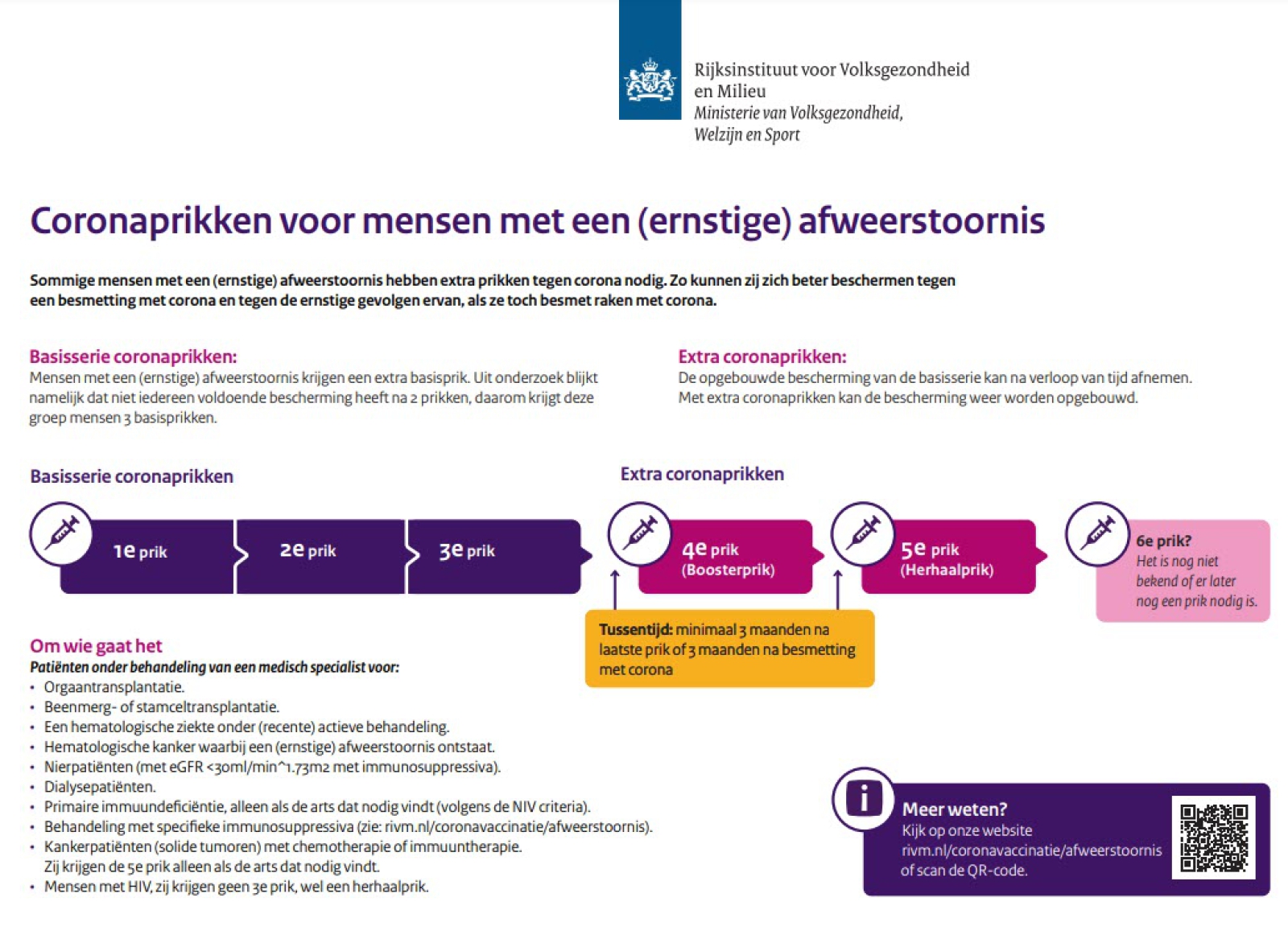 Rijksinstituut voor Volksgezondheid en Milieu
Ministerie van Volksgezondheid, Welzijn en Sport

Coronaprikken voor mensen met een (ernstige) afweerstoornis

Sommige mensen met een (ernstige) afweerstoornis hebben extra prikken tegen corona nodig. Zo kunnen zij zich beter beschermen tegen een besmetting met corona en tegen de ernstige gevolgen ervan, als ze toch besmet raken met corona.

Basisserie coronaprikken:
Mensen met een (ernstige) afweerstoornis krijgen een extra basisprik. Uit onderzoek blijkt namelijk dat niet iedereen voldoende bescherming heeft na 2 prikken, daarom krijgt deze groep mensen 3 basisprikken.

Extra coronaprikken:
De opgebouwde bescherming van de basisserie kan na verloop van tijd afnemen. Met extra coronaprikken kan de bescherming weer worden opgebouwd.

Basisserie coronaprikken

1e prik
2e prik
3e prik

Extra coronaprikken

4e prik (Boosterprik)
5e prik (Herhaalprik)
6e prik? Het is nog niet bekend of er later nog een prik nodig is.

Tussentijd: minimaal 3 maanden na laatste prik of 3 maanden na besmetting met corona

Om wie gaat het
Patiënten onder behandeling van een medisch specialist voor:
• Orgaantransplantatie.
• Beenmerg- of stamceltransplantatie.
• Een hematologische ziekte onder (recente) actieve behandeling.
• Hematologische kanker waarbij een (ernstige) afweerstoornis ontstaat.
• Nierpatiënten (met eGFR <30ml/min^1.73m2 met immunosuppressiva).
• Dialysepatiënten.
• Primaire immuundeficiëntie, alleen als de arts dat nodig vindt (volgens de NIV criteria).
• Behandeling met specifieke immunosuppressiva (zie: rivm.nl/coronavaccinatie/afweerstoornis).
• Kankerpatiënten (solide tumoren) met chemotherapie of immuuntherapie. Zij krijgen de 5e prik alleen als de arts dat nodig vindt.
• Mensen met HIV, zij krijgen geen 3e prik, wel een herhaalprik.

Meer weten?
Kijk op onze website rivm.nl/coronavaccinatie/afweerstoornis of scan de QR-code.